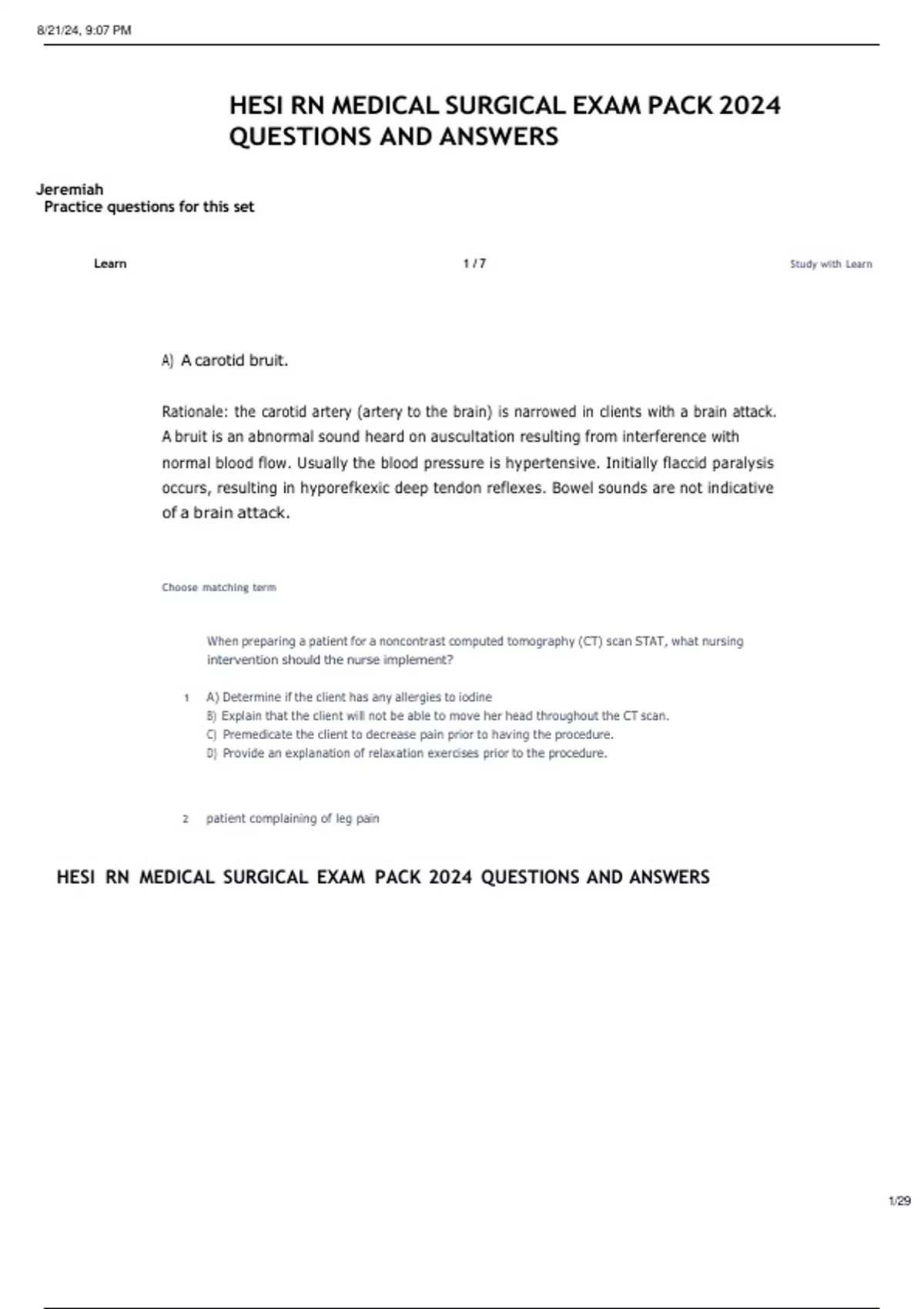 8/21/24, 9:07 PM

HESI RN MEDICAL SURGICAL EXAM PACK 2024 QUESTIONS AND ANSWERS

Jeremiah
Practice questions for this set

Learn

1 / 7

Study with Learn

A) A carotid bruit.

Rationale: the carotid artery (artery to the brain) is narrowed in clients with a brain attack. A bruit is an abnormal sound heard on auscultation resulting from interference with normal blood flow. Usually the blood pressure is hypertensive. Initially flaccid paralysis occurs, resulting in hyporefkexic deep tendon reflexes. Bowel sounds are not indicative of a brain attack.

Choose matching term

When preparing a patient for a noncontrast computed tomography (CT) scan STAT, what nursing intervention should the nurse implement?

1 A) Determine if the client has any allergies to iodine
B) Explain that the client will not be able to move her head throughout the CT scan.
C) Premedicate the client to decrease pain prior to having the procedure.
D) Provide an explanation of relaxation exercises prior to the procedure.

2 patient complaining of leg pain

HESI RN MEDICAL SURGICAL EXAM PACK 2024 QUESTIONS AND ANSWERS

1/29